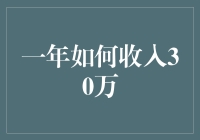 一年如何收入30万